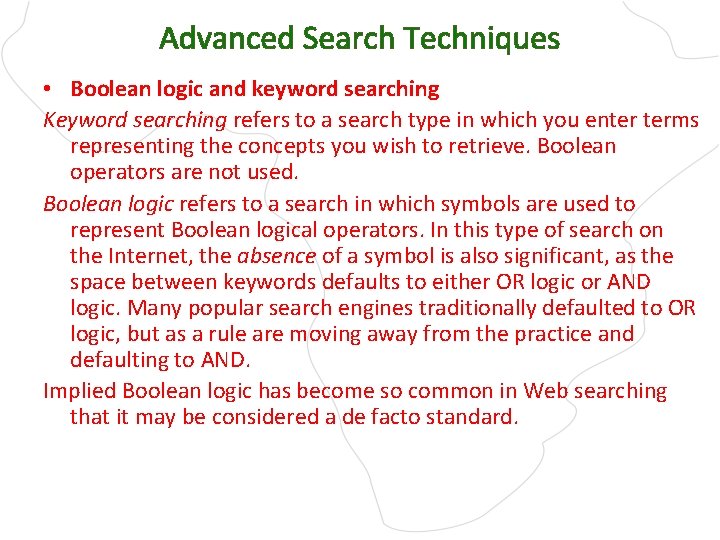 Advanced Search Techniques

• Boolean logic and keyword searching

Keyword searching refers to a search type in which you enter terms representing the concepts you wish to retrieve. Boolean operators are not used.

Boolean logic refers to a search in which symbols are used to represent Boolean logical operators. In this type of search on the Internet, the absence of a symbol is also significant, as the space between keywords defaults to either OR logic or AND logic. Many popular search engines traditionally defaulted to OR logic, but as a rule are moving away from the practice and defaulting to AND.

Implied Boolean logic has become so common in Web searching that it may be considered a de facto standard.